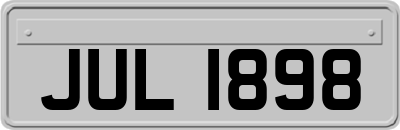 JUL 1898